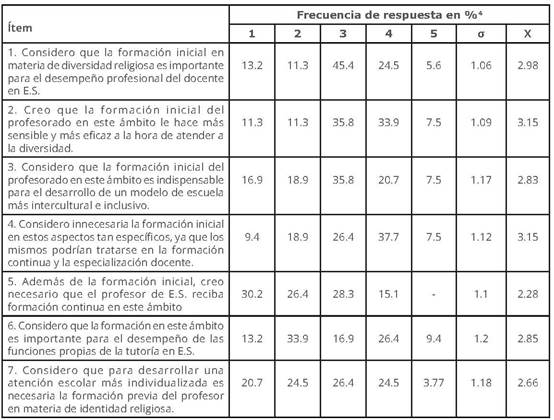 | Ítem | Frecuencia de respuesta en %⁴ | | | | | | |
|---|---|---|---|---|---|---|---|
| | 1 | 2 | 3 | 4 | 5 | σ | X |
| 1. Considero que la formación inicial en materia de diversidad religiosa es importante para el desempeño profesional del docente en E.S. | 13.2 | 11.3 | 45.4 | 24.5 | 5.6 | 1.06 | 2.98 |
| 2. Creo que la formación inicial del profesorado en este ámbito le hace más sensible y más eficaz a la hora de atender a la diversidad. | 11.3 | 11.3 | 35.8 | 33.9 | 7.5 | 1.09 | 3.15 |
| 3. Considero que la formación inicial del profesorado en este ámbito es indispensable para el desarrollo de un modelo de escuela más intercultural e inclusivo. | 16.9 | 18.9 | 35.8 | 20.7 | 7.5 | 1.17 | 2.83 |
| 4. Considero innecesaria la formación inicial en estos aspectos tan específicos, ya que los mismos podrían tratarse en la formación continua y la especialización docente. | 9.4 | 18.9 | 26.4 | 37.7 | 7.5 | 1.12 | 3.15 |
| 5. Además de la formación inicial, creo necesario que el profesor de E.S. reciba formación continua en este ámbito | 30.2 | 26.4 | 28.3 | 15.1 | - | 1.1 | 2.28 |
| 6. Considero que la formación en este ámbito es importante para el desempeño de las funciones propias de la tutoría en E.S. | 13.2 | 33.9 | 16.9 | 26.4 | 9.4 | 1.2 | 2.85 |
| 7. Considero que para desarrollar una atención escolar más individualizada es necesaria la formación previa del profesor en materia de identidad religiosa. | 20.7 | 24.5 | 26.4 | 24.5 | 3.77 | 1.18 | 2.66 |